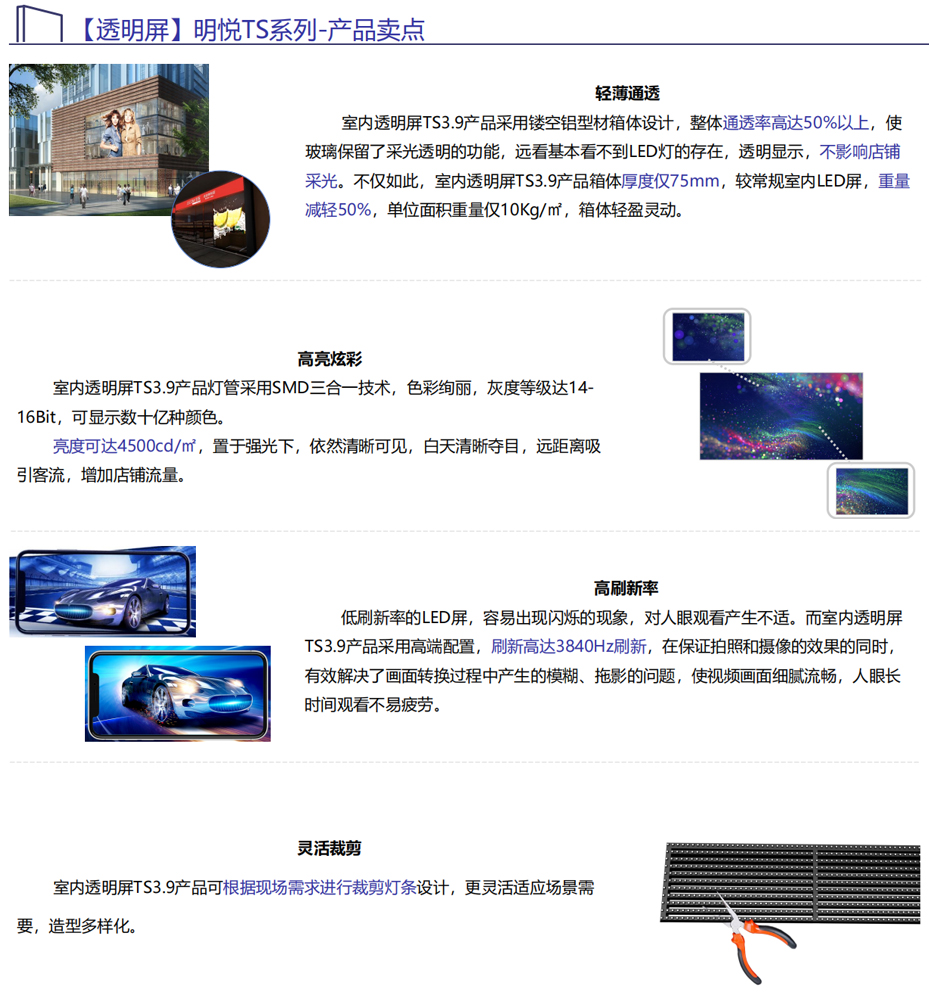 【透明屏】明悦TS系列-产品卖点

轻薄通透

室内透明屏TS3.9产品采用镂空铝型材箱体设计，整体通透率高达50%以上，使玻璃保留了采光透明的功能，远看基本看不到LED灯的存在，透明显示，不影响店铺采光。不仅如此，室内透明屏TS3.9产品箱体厚度仅75mm，较常规室内LED屏，重量减轻50%，单位面积重量仅10Kg/㎡，箱体轻盈灵动。

高亮炫彩

室内透明屏TS3.9产品灯管采用SMD三合一技术，色彩绚丽，灰度等级达14-16Bit，可显示数十亿种颜色。

亮度可达4500cd/㎡，置于强光下，依然清晰可见，白天清晰夺目，远距离吸引客流，增加店铺流量。

高刷新率

低刷新率的LED屏，容易出现闪烁的现象，对人眼观看产生不适。而室内透明屏TS3.9产品采用高端配置，刷新高达3840Hz刷新，在保证拍照和摄像的效果的同时，有效解决了画面转换过程中产生的模糊、拖影的问题，使视频画面细腻流畅，人眼长时间观看不易疲劳。

灵活裁剪

室内透明屏TS3.9产品可根据现场需求进行裁剪灯条设计，更灵活适应场景需要，造型多样化。